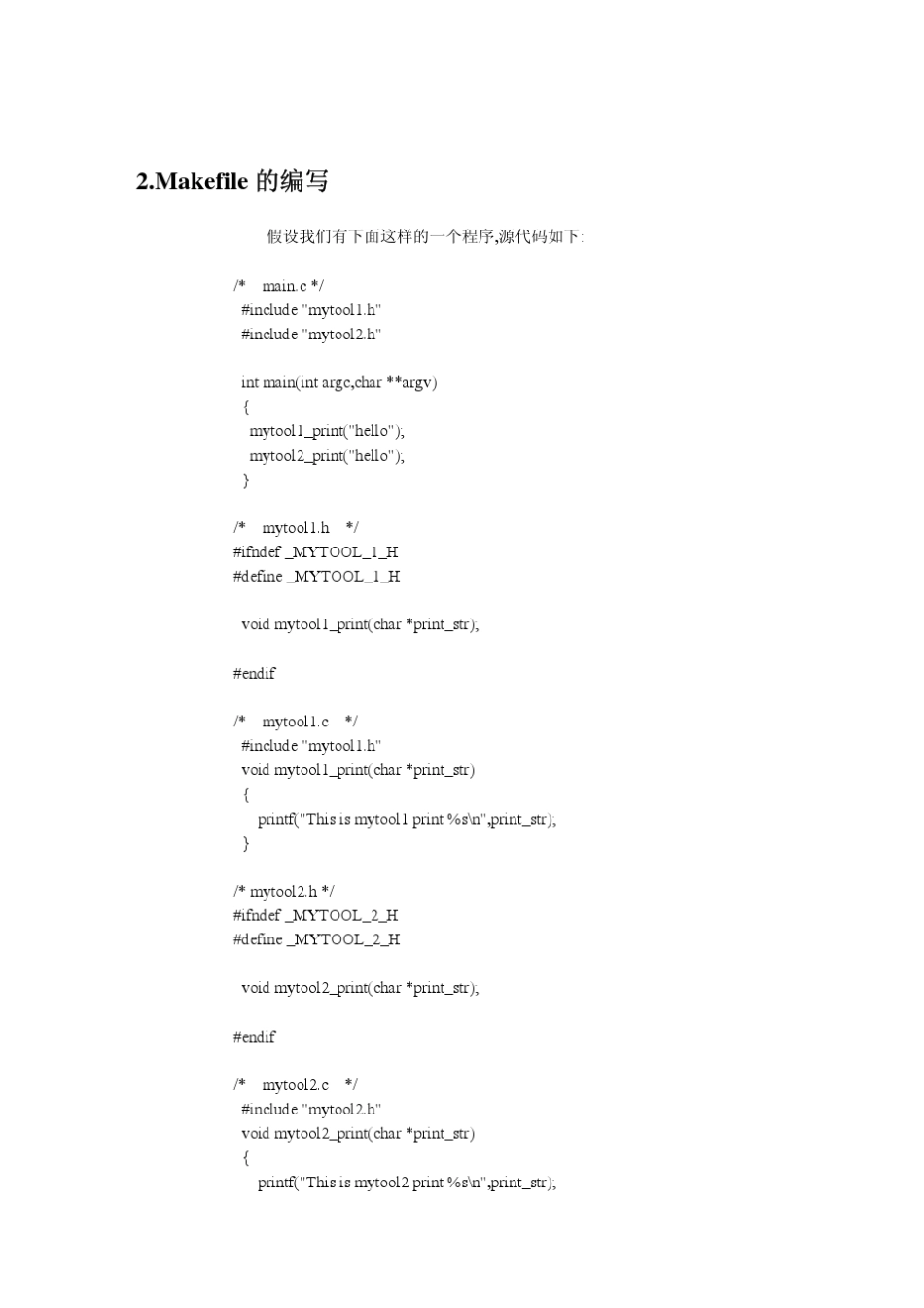 2.Makefile 的编写

假设我们有下面这样的一个程序,源代码如下:

/* main.c */
#include "mytool1.h"
#include "mytool2.h"

int main(int argc,char **argv)
{
mytool1_print("hello");
mytool2_print("hello");
}

/* mytool1.h */
#ifndef _MYTOOL_1_H
#define _MYTOOL_1_H

void mytool1_print(char *print_str);

#endif

/* mytool1.c */
#include "mytool1.h"
void mytool1_print(char *print_str)
{
printf("This is mytool1 print %s\n",print_str);
}

/* mytool2.h */
#ifndef _MYTOOL_2_H
#define _MYTOOL_2_H

void mytool2_print(char *print_str);

#endif

/* mytool2.c */
#include "mytool2.h"
void mytool2_print(char *print_str)
{
printf("This is mytool2 print %s\n",print_str);